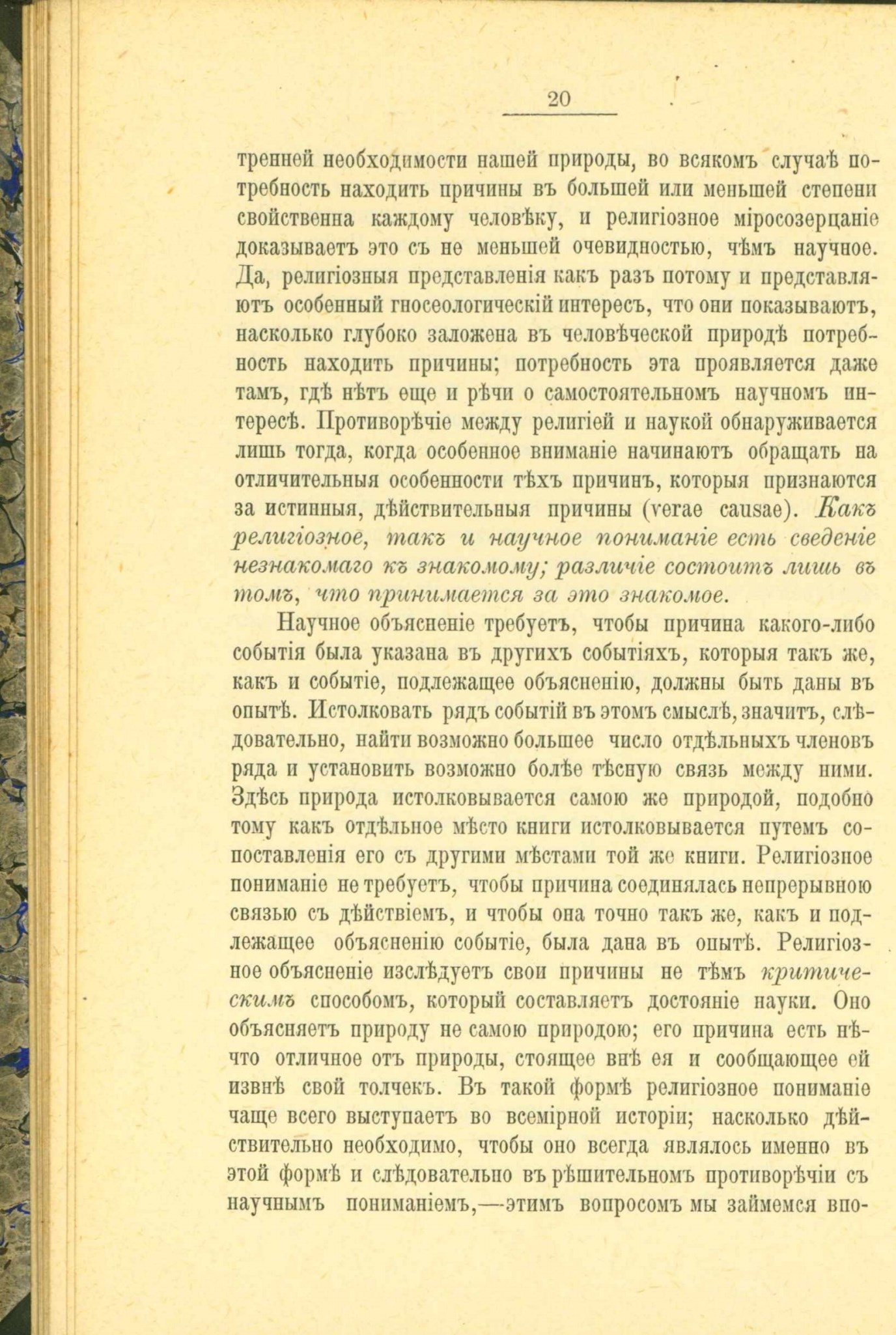 20

тренней необходимости нашей природы, во всякомъ случаѣ потребность находить причины въ большей или меньшей степени свойственна каждому человѣку, и религіозное міросозерцаніе доказываетъ это съ не меньшей очевидностью, чѣмъ научное. Да, религіозныя представленія какъ разъ потому и представляютъ особенный гносеологическій интересъ, что они показываютъ, насколько глубоко заложена въ человѣческой природѣ потребность находить причины; потребность эта проявляется даже тамъ, гдѣ нѣтъ еще и рѣчи о самостоятельномъ научномъ интересѣ. Противорѣчіе между религіей и наукой обнаруживается лишь тогда, когда особенное вниманіе начинаютъ обращать на отличительныя особенности тѣхъ причинъ, которыя признаются за истинныя, дѣйствительныя причины (verae causae). Какъ религіозное, такъ и научное пониманіе есть сведеніе незнакомаго къ знакомому; различіе состоитъ лишь въ томъ, что принимается за это знакомое.

Научное объясненіе требуетъ, чтобы причина какого-либо событія была указана въ другихъ событіяхъ, которыя такъ же, какъ и событіе, подлежащее объясненію, должны быть даны въ опытѣ. Истолковать рядъ событій въ этомъ смыслѣ, значитъ, слѣдовательно, найти возможно большее число отдѣльныхъ членовъ ряда и установить возможно болѣе тѣсную связь между ними. Здѣсь природа истолковывается самою же природой, подобно тому какъ отдѣльное мѣсто книги истолковывается путемъ сопоставленія его съ другими мѣстами той же книги. Религіозное пониманіе не требуетъ, чтобы причина соединялась непрерывною связью съ дѣйствіемъ, и чтобы она точно такъ же, какъ и подлежащее объясненію событіе, была дана въ опытѣ. Религіозное объясненіе изслѣдуетъ свои причины не тѣмъ критическимъ способомъ, который составляетъ достояніе науки. Оно объясняетъ природу не самою природою; его причина есть нѣчто отличное отъ природы, стоящее внѣ ея и сообщающее ей извнѣ свой толчекъ. Въ такой формѣ религіозное пониманіе чаще всего выступаетъ во всемірной исторіи; насколько дѣйствительно необходимо, чтобы оно всегда являлось именно въ этой формѣ и слѣдовательно въ рѣшительномъ противорѣчіи съ научнымъ пониманіемъ,—этимъ вопросомъ мы займемся впо-